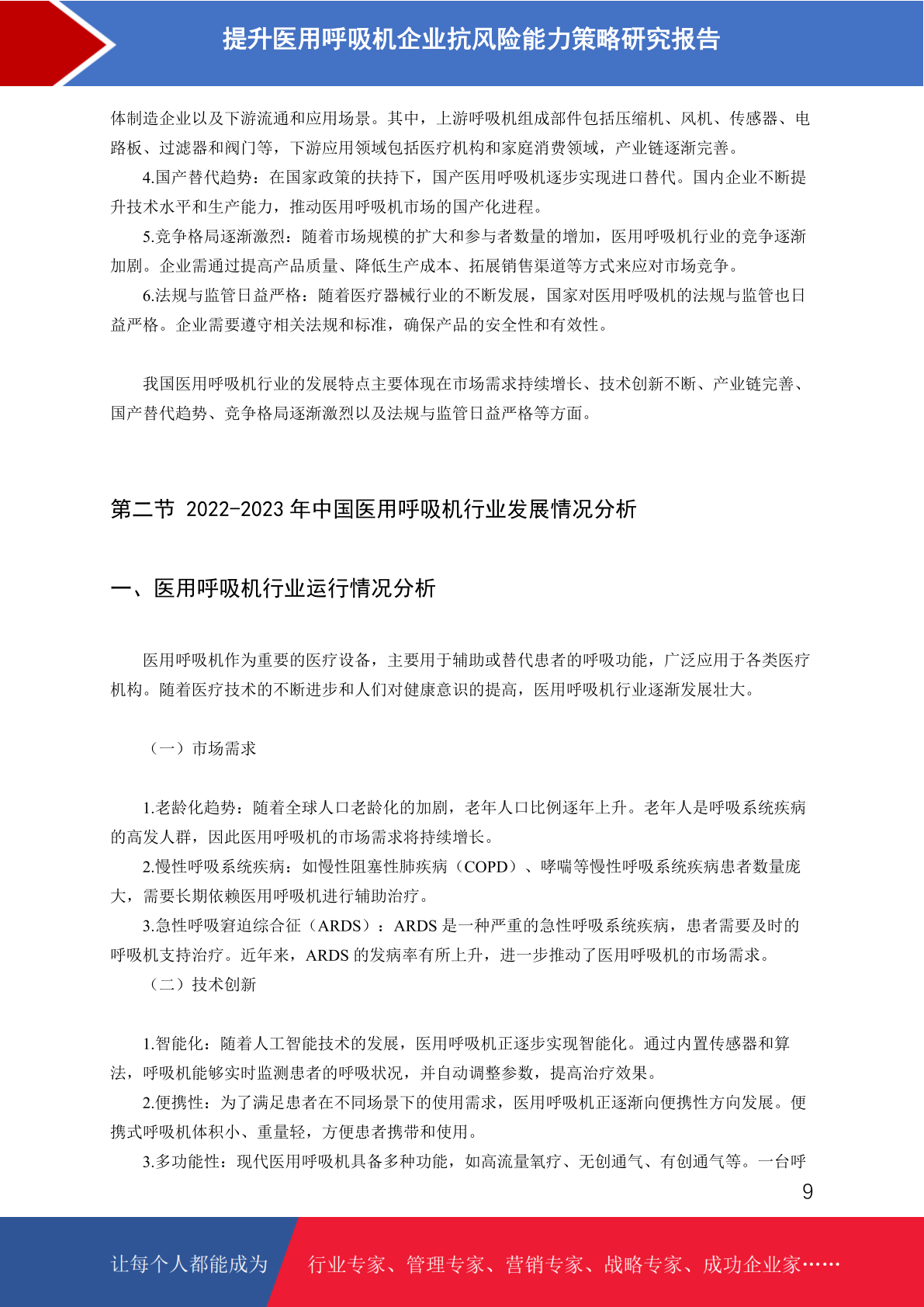 提升医用呼吸机企业抗风险能力策略研究报告

体制造企业以及下游流通和应用场景。其中，上游呼吸机组成部件包括压缩机、风机、传感器、电路板、过滤器和阀门等，下游应用领域包括医疗机构和家庭消费领域，产业链逐渐完善。

4.国产替代趋势：在国家政策的扶持下，国产医用呼吸机逐步实现进口替代。国内企业不断提升技术水平和生产能力，推动医用呼吸机市场的国产化进程。

5.竞争格局逐渐激烈：随着市场规模的扩大和参与者数量的增加，医用呼吸机行业的竞争逐渐加剧。企业需通过提高产品质量、降低生产成本、拓展销售渠道等方式来应对市场竞争。

6.法规与监管日益严格：随着医疗器械行业的不断发展，国家对医用呼吸机的法规与监管也日益严格。企业需要遵守相关法规和标准，确保产品的安全性和有效性。

我国医用呼吸机行业的发展特点主要体现在市场需求持续增长、技术创新不断、产业链完善、国产替代趋势、竞争格局逐渐激烈以及法规与监管日益严格等方面。

第二节 2022-2023 年中国医用呼吸机行业发展情况分析

一、医用呼吸机行业运行情况分析

医用呼吸机作为重要的医疗设备，主要用于辅助或替代患者的呼吸功能，广泛应用于各类医疗机构。随着医疗技术的不断进步和人们对健康意识的提高，医用呼吸机行业逐渐发展壮大。

（一）市场需求

1.老龄化趋势：随着全球人口老龄化的加剧，老年人口比例逐年上升。老年人是呼吸系统疾病的高发人群，因此医用呼吸机的市场需求将持续增长。

2.慢性呼吸系统疾病：如慢性阻塞性肺疾病（COPD）、哮喘等慢性呼吸系统疾病患者数量庞大，需要长期依赖医用呼吸机进行辅助治疗。

3.急性呼吸窘迫综合征（ARDS）：ARDS 是一种严重的急性呼吸系统疾病，患者需要及时的呼吸机支持治疗。近年来，ARDS 的发病率有所上升，进一步推动了医用呼吸机的市场需求。

（二）技术创新

1.智能化：随着人工智能技术的发展，医用呼吸机正逐步实现智能化。通过内置传感器和算法，呼吸机能够实时监测患者的呼吸状况，并自动调整参数，提高治疗效果。

2.便携性：为了满足患者在不同场景下的使用需求，医用呼吸机正逐渐向便携性方向发展。便携式呼吸机体积小、重量轻，方便患者携带和使用。

3.多功能性：现代医用呼吸机具备多种功能，如高流量氧疗、无创通气、有创通气等。一台呼

9

让每个人都能成为 行业专家、管理专家、营销专家、战略专家、成功企业家……